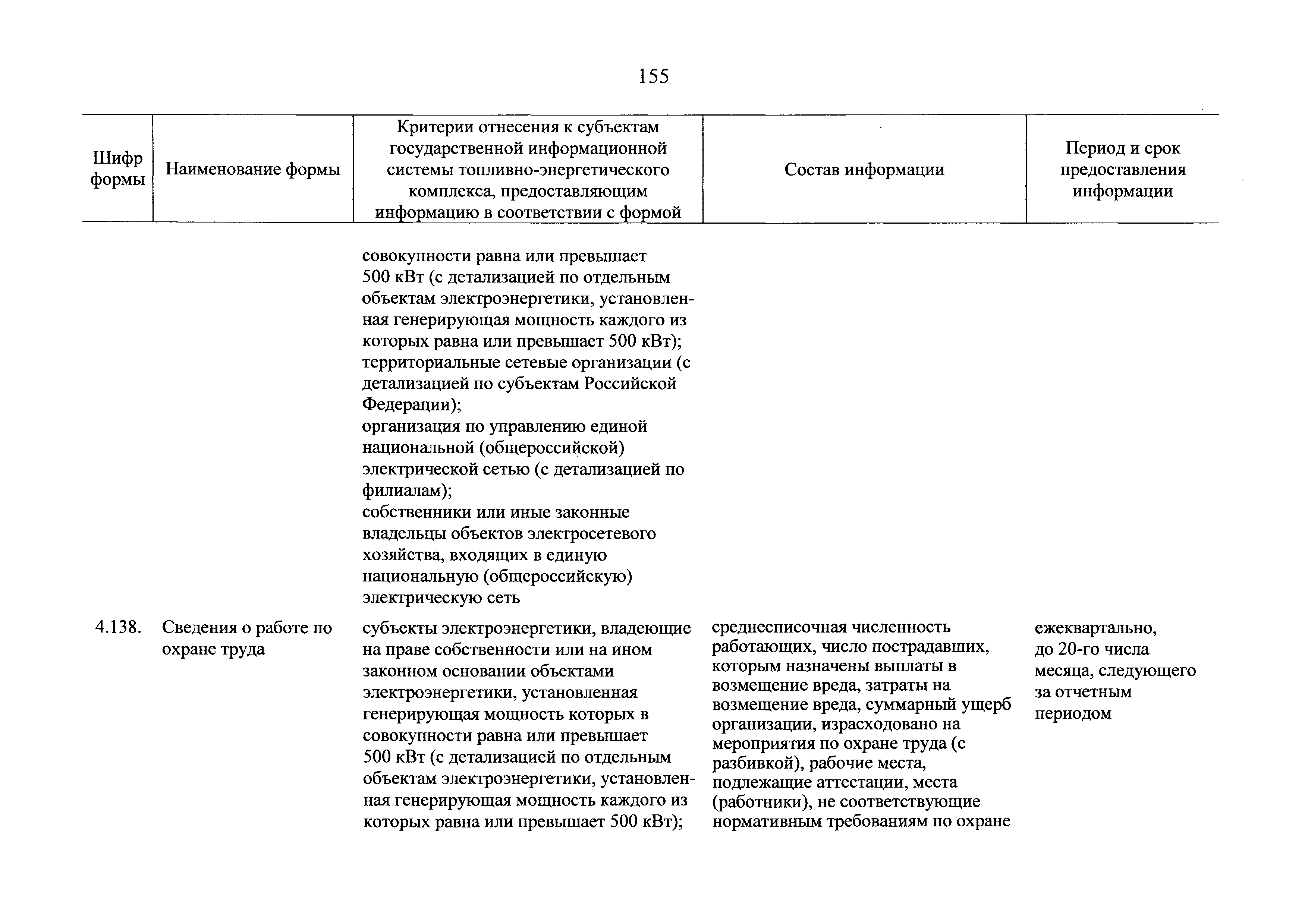 155

| Шифр формы | Наименование формы | Критерии отнесения к субъектам государственной информационной системы топливно-энергетического комплекса, предоставляющим информацию в соответствии с формой | Состав информации | Период и срок предоставления информации |
|---|---|---|---|---|
| | | совокупности равна или превышает 500 кВт (с детализацией по отдельным объектам электроэнергетики, установленная генерирующая мощность каждого из которых равна или превышает 500 кВт); территориальные сетевые организации (с детализацией по субъектам Российской Федерации); организация по управлению единой национальной (общероссийской) электрической сетью (с детализацией по филиалам); собственники или иные законные владельцы объектов электросетевого хозяйства, входящих в единую национальную (общероссийскую) электрическую сеть | | |
| 4.138. | Сведения о работе по охране труда | субъекты электроэнергетики, владеющие на праве собственности или на ином законном основании объектами электроэнергетики, установленная генерирующая мощность которых в совокупности равна или превышает 500 кВт (с детализацией по отдельным объектам электроэнергетики, установленная генерирующая мощность каждого из которых равна или превышает 500 кВт); | среднесписочная численность работающих, число пострадавших, которым назначены выплаты в возмещение вреда, затраты на возмещение вреда, суммарный ущерб организации, израсходовано на мероприятия по охране труда (с разбивкой), рабочие места, подлежащие аттестации, места (работники), не соответствующие нормативным требованиям по охране | ежеквартально, до 20-го числа месяца, следующего за отчетным периодом |